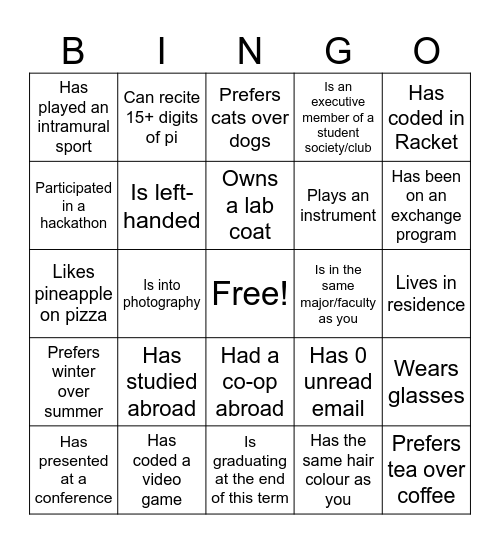 | B | I | N | G | O |
|---|---|---|---|---|
| Has played an intramural sport | Can recite 15+ digits of pi | Prefers cats over dogs | Is an executive member of a student society/club | Has coded in Racket |
| Participated in a hackathon | Is left-handed | Owns a lab coat | Plays an instrument | Has been on an exchange program |
| Likes pineapple on pizza | Is into photography | Free! | Is in the same major/faculty as you | Lives in residence |
| Prefers winter over summer | Has studied abroad | Had a co-op abroad | Has 0 unread email | Wears glasses |
| Has presented at a conference | Has coded a video game | Is graduating at the end of this term | Has the same hair colour as you | Prefers tea over coffee |